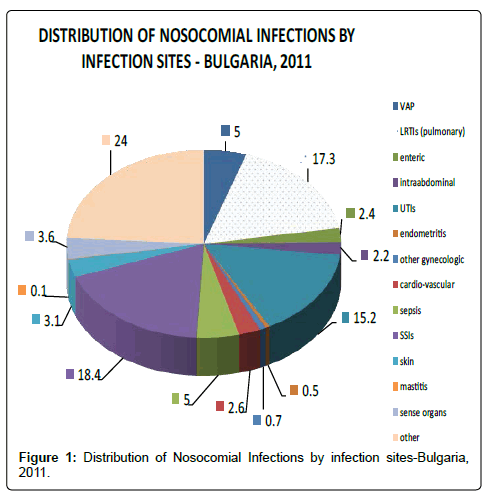 DISTRIBUTION OF NOSOCOMIAL INFECTIONS BY INFECTION SITES - BULGARIA, 2011

5
17.3
2.4
2.2
15.2
0.5
0.7
2.6
5
18.4
3.1
0.1
3.6
24

VAP
LRTIs (pulmonary)
enteric
intraabdominal
UTIs
endometritis
other gynecologic
cardio-vascular
sepsis
SSIs
skin
mastitis
sense organs
other

Figure 1: Distribution of Nosocomial Infections by infection sites-Bulgaria, 2011.